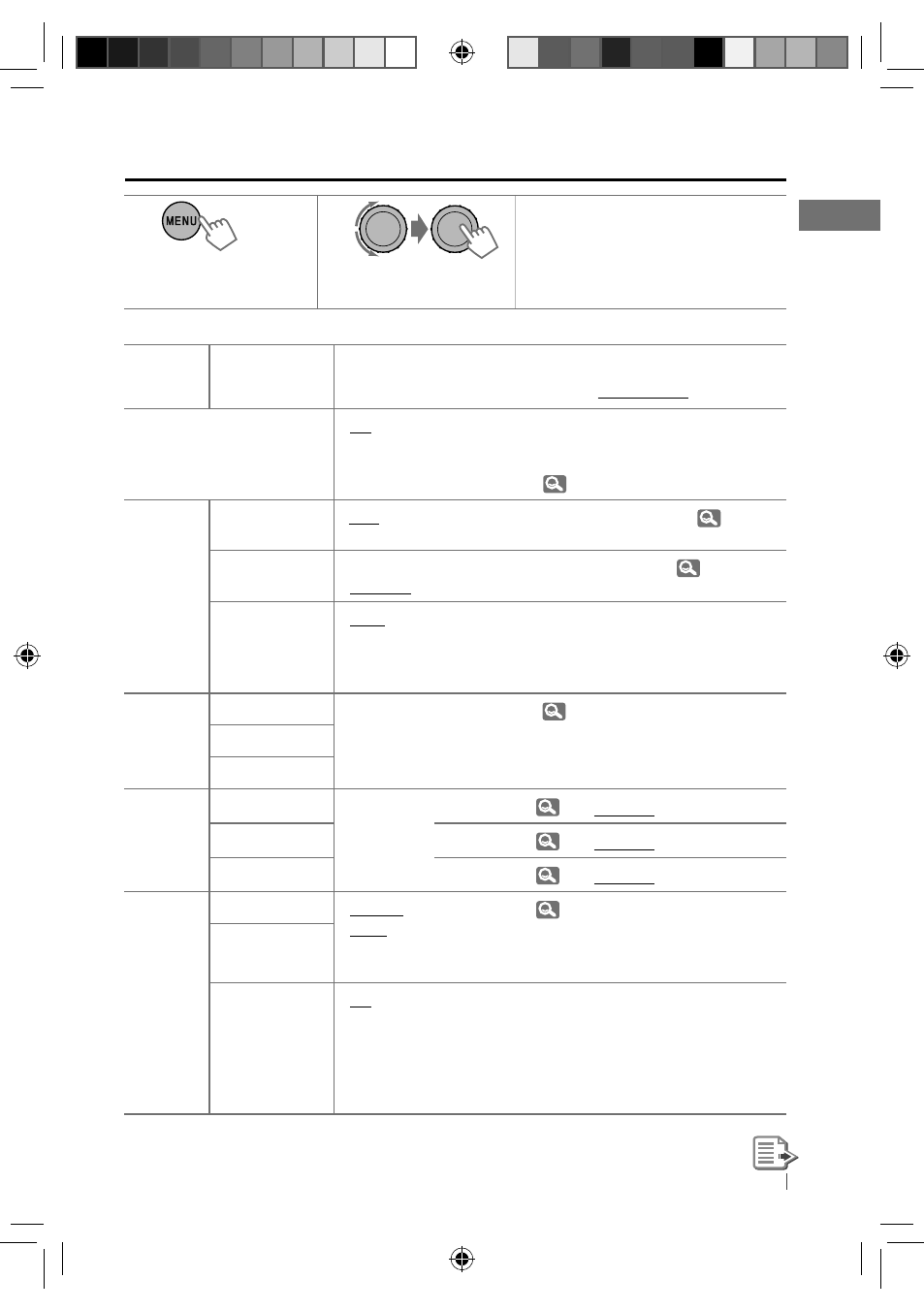 MENU